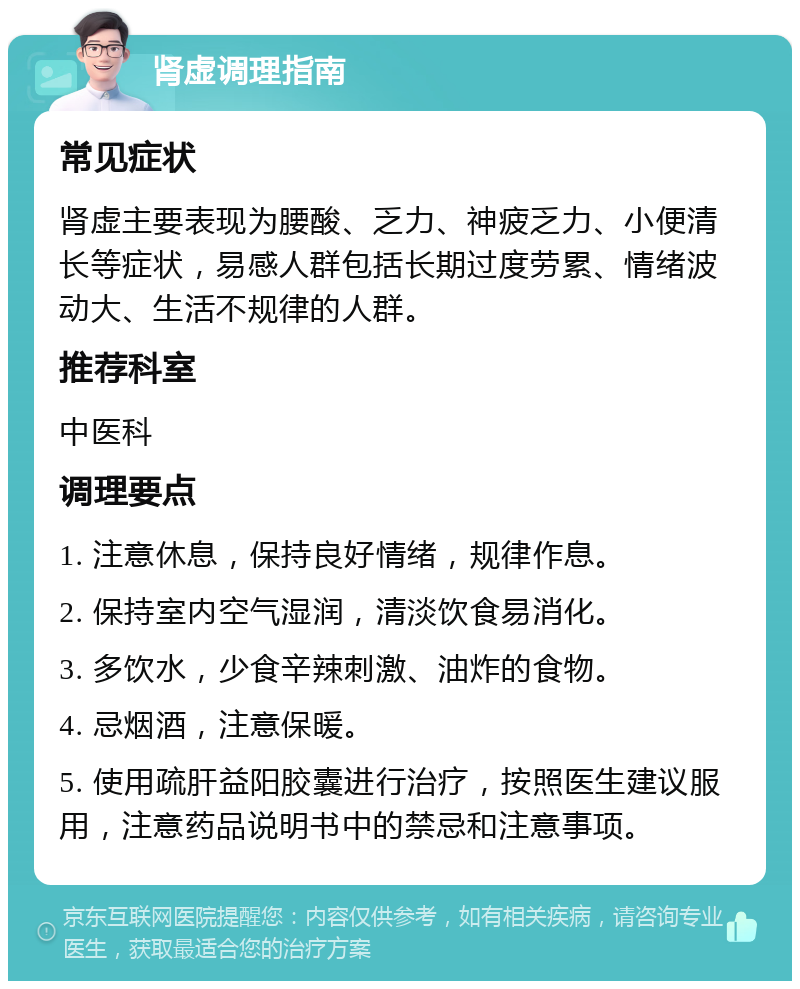 肾虚调理指南

常见症状

肾虚主要表现为腰酸、乏力、神疲乏力、小便清长等症状，易感人群包括长期过度劳累、情绪波动大、生活不规律的人群。

推荐科室

中医科

调理要点

1. 注意休息，保持良好情绪，规律作息。

2. 保持室内空气湿润，清淡饮食易消化。

3. 多饮水，少食辛辣刺激、油炸的食物。

4. 忌烟酒，注意保暖。

5. 使用疏肝益阳胶囊进行治疗，按照医生建议服用，注意药品说明书中的禁忌和注意事项。

京东互联网医院提醒您：内容仅供参考，如有相关疾病，请咨询专业医生，获取最适合您的治疗方案